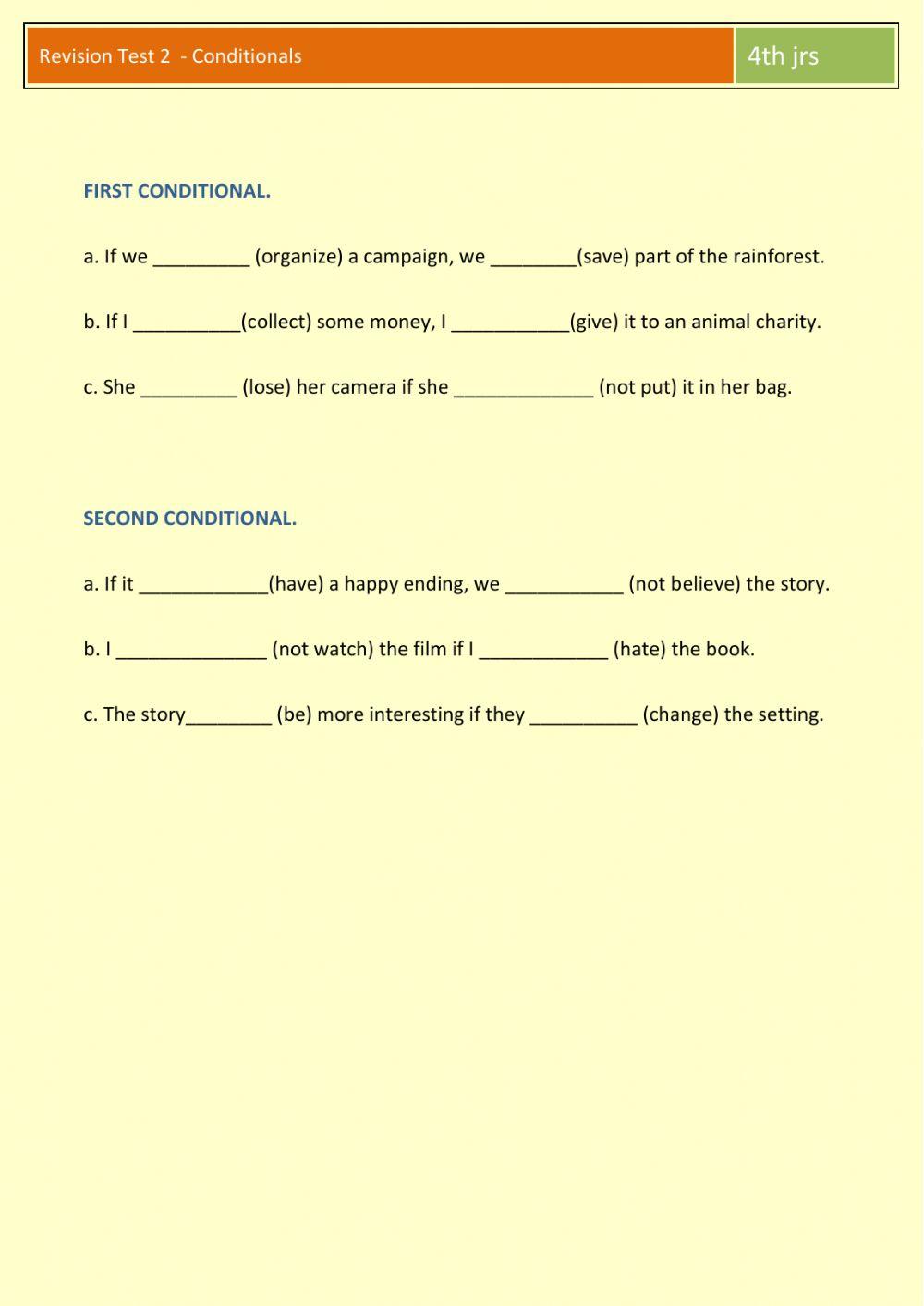 Revision Test 2 - Conditionals

4th jrs

FIRST CONDITIONAL.

a. If we _________ (organize) a campaign, we ________(save) part of the rainforest.

b. If I __________(collect) some money, I ___________(give) it to an animal charity.

c. She _________ (lose) her camera if she _____________ (not put) it in her bag.

SECOND CONDITIONAL.

a. If it ____________(have) a happy ending, we ___________ (not believe) the story.

b. I ______________ (not watch) the film if I ____________ (hate) the book.

c. The story________ (be) more interesting if they __________ (change) the setting.